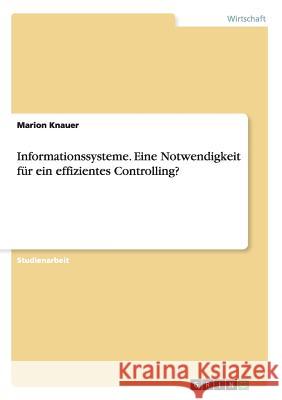 Wirtschaft

Marion Knauer

Informationssysteme. Eine Notwendigkeit für ein effizientes Controlling?

Studienarbeit

Kraina Książek